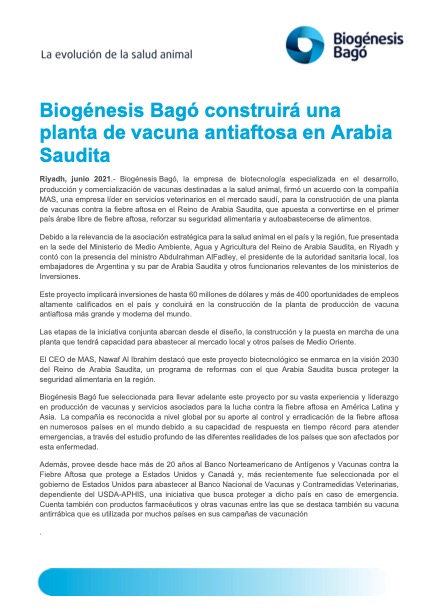 La evolución de la salud animal

Biogénesis Bagó

Biogénesis Bagó construirá una planta de vacuna antiaftosa en Arabia Saudita

Riyadh, junio 2021.- Biogénesis Bagó, la empresa de biotecnología especializada en el desarrollo, producción y comercialización de vacunas destinadas a la salud animal, firmó un acuerdo con la compañía MAS, una empresa líder en servicios veterinarios en el mercado saudí, para la construcción de una planta de vacunas contra la fiebre aftosa en el Reino de Arabia Saudita, que apuesta a convertirse en el primer país árabe libre de fiebre aftosa, reforzar su seguridad alimentaria y autoabastecerse de alimentos.

Debido a la relevancia de la asociación estratégica para la salud animal en el país y la región, fue presentada en la sede del Ministerio de Medio Ambiente, Agua y Agricultura del Reino de Arabia Saudita, en Riyadh y contó con la presencia del ministro Abdulrahman AlFadley, el presidente de la autoridad sanitaria local, los embajadores de Argentina y su par de Arabia Saudita y otros funcionarios relevantes de los ministerios de Inversiones.

Este proyecto implicará inversiones de hasta 60 millones de dólares y más de 400 oportunidades de empleos altamente calificados en el país y concluirá en la construcción de la planta de producción de vacuna antiaftosa más grande y moderna del mundo.

Las etapas de la iniciativa conjunta abarcan desde el diseño, la construcción y la puesta en marcha de una planta que tendrá capacidad para abastecer al mercado local y otros países de Medio Oriente.

El CEO de MAS, Nawaf Al Ibrahim destacó que este proyecto biotecnológico se enmarca en la visión 2030 del Reino de Arabia Saudita, un programa de reformas con el que Arabia Saudita busca proteger la seguridad alimentaria en la región.

Biogénesis Bagó fue seleccionada para llevar adelante este proyecto por su vasta experiencia y liderazgo en producción de vacunas y servicios asociados para la lucha contra la fiebre aftosa en América Latina y Asia. La compañía es reconocida a nivel global por su aporte al control y erradicación de la fiebre aftosa en numerosos países en el mundo debido a su capacidad de respuesta en tiempo récord para atender emergencias, a través del estudio profundo de las diferentes realidades de los países que son afectados por esta enfermedad.

Además, provee desde hace más de 20 años al Banco Norteamericano de Antígenos y Vacunas contra la Fiebre Aftosa que protege a Estados Unidos y Canadá y, más recientemente fue seleccionada por el gobierno de Estados Unidos para abastecer al Banco Nacional de Vacunas y Contramedidas Veterinarias, dependiente del USDA-APHIS, una iniciativa que busca proteger a dicho país en caso de emergencia. Cuenta también con productos farmacéuticos y otras vacunas entre las que se destaca también su vacuna antirrábica que es utilizada por muchos países en sus campañas de vacunación

.